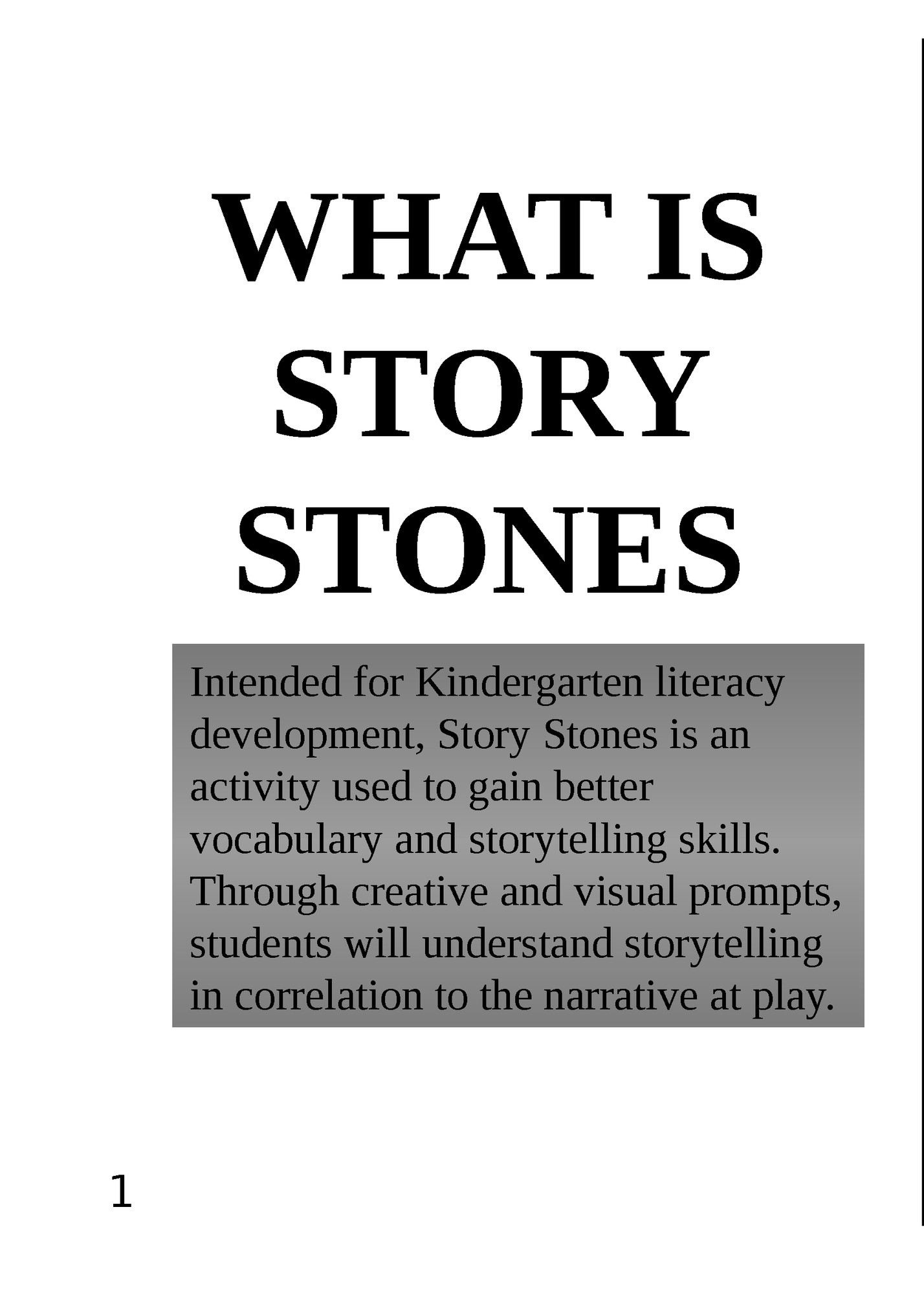 WHAT IS STORY STONES

Intended for Kindergarten literacy development, Story Stones is an activity used to gain better vocabulary and storytelling skills. Through creative and visual prompts, students will understand storytelling in correlation to the narrative at play.

1